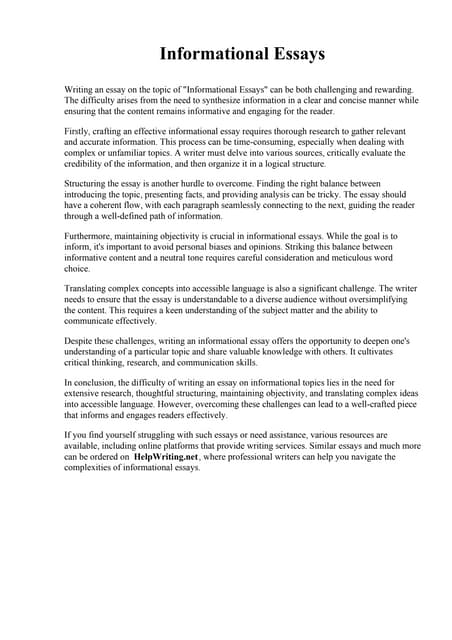 Informational Essays

Writing an essay on the topic of "Informational Essays" can be both challenging and rewarding. The difficulty arises from the need to synthesize information in a clear and concise manner while ensuring that the content remains informative and engaging for the reader.

Firstly, crafting an effective informational essay requires thorough research to gather relevant and accurate information. This process can be time-consuming, especially when dealing with complex or unfamiliar topics. A writer must delve into various sources, critically evaluate the credibility of the information, and then organize it in a logical structure.

Structuring the essay is another hurdle to overcome. Finding the right balance between introducing the topic, presenting facts, and providing analysis can be tricky. The essay should have a coherent flow, with each paragraph seamlessly connecting to the next, guiding the reader through a well-defined path of information.

Furthermore, maintaining objectivity is crucial in informational essays. While the goal is to inform, it's important to avoid personal biases and opinions. Striking this balance between informative content and a neutral tone requires careful consideration and meticulous word choice.

Translating complex concepts into accessible language is also a significant challenge. The writer needs to ensure that the essay is understandable to a diverse audience without oversimplifying the content. This requires a keen understanding of the subject matter and the ability to communicate effectively.

Despite these challenges, writing an informational essay offers the opportunity to deepen one's understanding of a particular topic and share valuable knowledge with others. It cultivates critical thinking, research, and communication skills.

In conclusion, the difficulty of writing an essay on informational topics lies in the need for extensive research, thoughtful structuring, maintaining objectivity, and translating complex ideas into accessible language. However, overcoming these challenges can lead to a well-crafted piece that informs and engages readers effectively.

If you find yourself struggling with such essays or need assistance, various resources are available, including online platforms that provide writing services. Similar essays and much more can be ordered on HelpWriting.net, where professional writers can help you navigate the complexities of informational essays.